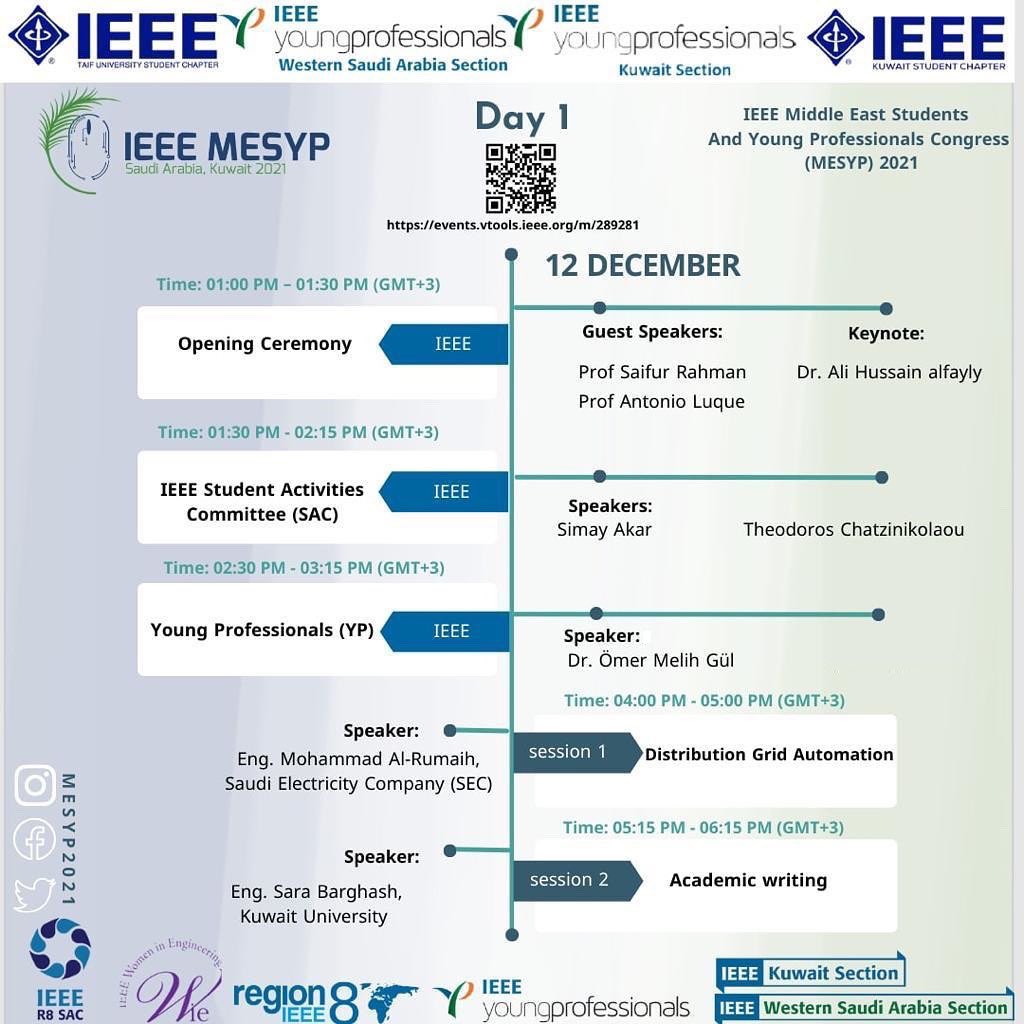 IEEE TAIF UNIVERSITY STUDENT CHAPTER
IEEE youngprofessionals Western Saudi Arabia Section
IEEE youngprofessionals Kuwait Section
IEEE KUWAIT STUDENT CHAPTER

IEEE MESYP Saudi Arabia, Kuwait 2021

Day 1

https://events.vtools.ieee.org/m/289281

IEEE Middle East Students And Young Professionals Congress (MESYP) 2021

12 DECEMBER

Time: 01:00 PM – 01:30 PM (GMT+3)
Opening Ceremony
IEEE
Guest Speakers:
Prof Saifur Rahman
Prof Antonio Luque
Keynote:
Dr. Ali Hussain alfayly

Time: 01:30 PM - 02:15 PM (GMT+3)
IEEE Student Activities Committee (SAC)
IEEE
Speakers:
Simay Akar
Theodoros Chatzinikolaou

Time: 02:30 PM - 03:15 PM (GMT+3)
Young Professionals (YP)
IEEE
Speaker:
Dr. Ömer Melih Gül

Time: 04:00 PM - 05:00 PM (GMT+3)
Speaker:
Eng. Mohammad Al-Rumaih, Saudi Electricity Company (SEC)
session 1
Distribution Grid Automation

Time: 05:15 PM - 06:15 PM (GMT+3)
Speaker:
Eng. Sara Barghash, Kuwait University
session 2
Academic writing

MESYP2021

IEEE R8 SAC
IEEE Women in Engineering WIE
region 8 IEEE
IEEE youngprofessionals
IEEE Kuwait Section
IEEE Western Saudi Arabia Section